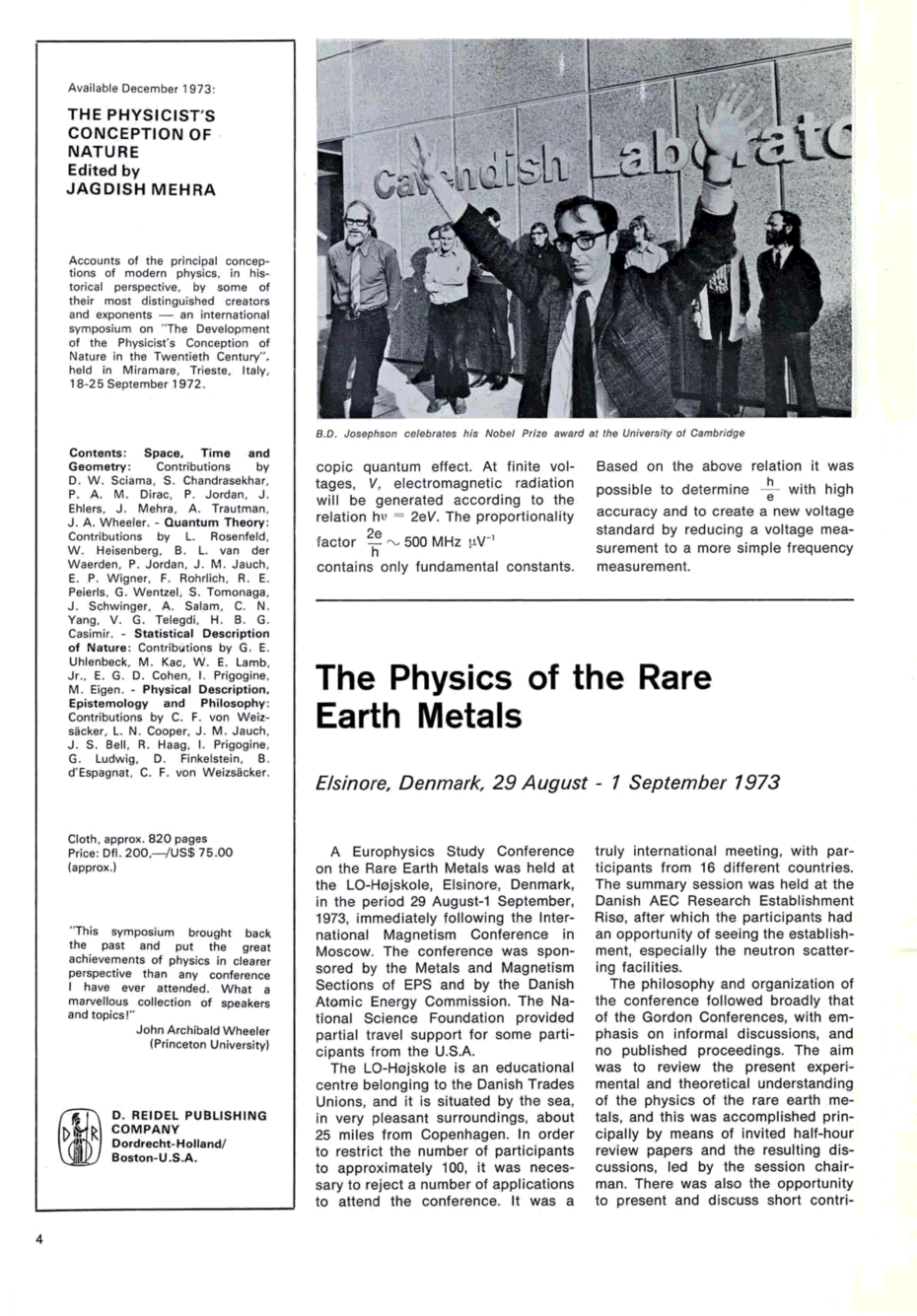 Available December 1973:

THE PHYSICIST'S CONCEPTION OF NATURE
Edited by
JAGDISH MEHRA

Accounts of the principal conceptions of modern physics, in historical perspective, by some of their most distinguished creators and exponents — an international symposium on "The Development of the Physicist's Conception of Nature in the Twentieth Century", held in Miramare, Trieste, Italy, 18-25 September 1972.

Contents: Space, Time and Geometry: Contributions by D. W. Sciama, S. Chandrasekhar, P. A. M. Dirac, P. Jordan, J. Ehlers, J. Mehra, A. Trautman, J. A. Wheeler. - Quantum Theory: Contributions by L. Rosenfeld, W. Heisenberg, B. L. van der Waerden, P. Jordan, J. M. Jauch, E. P. Wigner, F. Rohrlich, R. E. Peierls, G. Wentzel, S. Tomonaga, J. Schwinger, A. Salam, C. N. Yang, V. G. Telegdi, H. B. G. Casimir. - Statistical Description of Nature: Contributions by G. E. Uhlenbeck, M. Kac, W. E. Lamb, Jr., E. G. D. Cohen, I. Prigogine, M. Eigen. - Physical Description, Epistemology and Philosophy: Contributions by C. F. von Weizsäcker, L. N. Cooper, J. M. Jauch, J. S. Bell, R. Haag, I. Prigogine, G. Ludwig, D. Finkelstein, B. d'Espagnat, C. F. von Weizsäcker.

Cloth, approx. 820 pages
Price: Dfl. 200,—/US$ 75.00 (approx.)

"This symposium brought back the past and put the great achievements of physics in clearer perspective than any conference I have ever attended. What a marvellous collection of speakers and topics!"
John Archibald Wheeler (Princeton University)

D R
D. REIDEL PUBLISHING COMPANY
Dordrecht-Holland/
Boston-U.S.A.

4

Cavendish Laborato

B.D. Josephson celebrates his Nobel Prize award at the University of Cambridge

copic quantum effect. At finite voltages, $V$, electromagnetic radiation will be generated according to the relation $h\nu = 2eV$. The proportionality factor $\frac{2e}{h} \sim 500$ MHz $\mu V^{-1}$ contains only fundamental constants.

Based on the above relation it was possible to determine $\frac{h}{e}$ with high accuracy and to create a new voltage standard by reducing a voltage measurement to a more simple frequency measurement.

The Physics of the Rare Earth Metals

Elsinore, Denmark, 29 August - 1 September 1973

A Europhysics Study Conference on the Rare Earth Metals was held at the LO-Højskole, Elsinore, Denmark, in the period 29 August-1 September, 1973, immediately following the International Magnetism Conference in Moscow. The conference was sponsored by the Metals and Magnetism Sections of EPS and by the Danish Atomic Energy Commission. The National Science Foundation provided partial travel support for some participants from the U.S.A.

The LO-Højskole is an educational centre belonging to the Danish Trades Unions, and it is situated by the sea, in very pleasant surroundings, about 25 miles from Copenhagen. In order to restrict the number of participants to approximately 100, it was necessary to reject a number of applications to attend the conference. It was a truly international meeting, with participants from 16 different countries. The summary session was held at the Danish AEC Research Establishment Risø, after which the participants had an opportunity of seeing the establishment, especially the neutron scattering facilities.

The philosophy and organization of the conference followed broadly that of the Gordon Conferences, with emphasis on informal discussions, and no published proceedings. The aim was to review the present experimental and theoretical understanding of the physics of the rare earth metals, and this was accomplished principally by means of invited half-hour review papers and the resulting discussions, led by the session chairman. There was also the opportunity to present and discuss short contri-